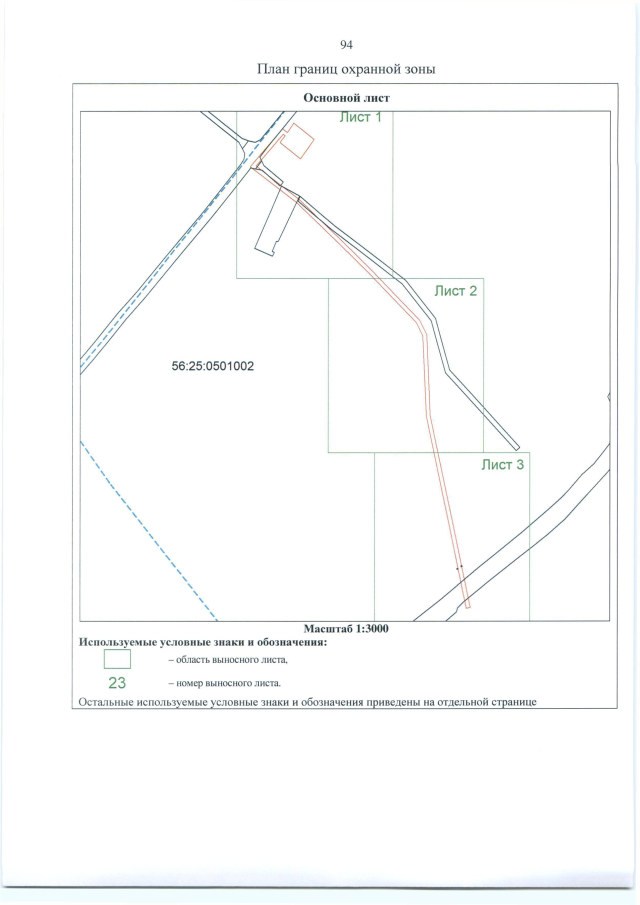 94

План границ охранной зоны

Основной лист

Лист 1

Лист 2

56:25:0501002

Лист 3

Масштаб 1:3000

Используемые условные знаки и обозначения:

– область выносного листа,

23 – номер выносного листа.

Остальные используемые условные знаки и обозначения приведены на отдельной странице